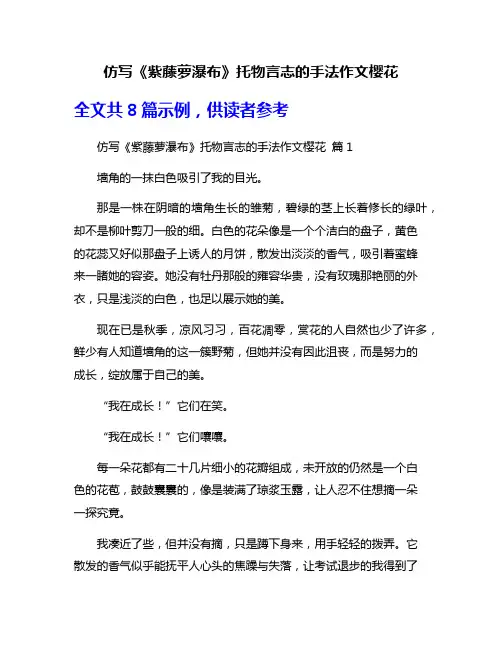 仿写《紫藤萝瀑布》托物言志的手法作文樱花

全文共 8 篇示例，供读者参考

仿写《紫藤萝瀑布》托物言志的手法作文樱花 篇 1

墙角的一抹白色吸引了我的目光。

那是一株在阴暗的墙角生长的雏菊，碧绿的茎上长着修长的绿叶，却不是柳叶剪刀一般的细。白色的花朵像是一个个洁白的盘子，黄色的花蕊又好似那盘子上诱人的月饼，散发出淡淡的香气，吸引着蜜蜂来一睹她的容姿。她没有牡丹那般的雍容华贵，没有玫瑰那艳丽的外衣，只是浅淡的白色，也足以展示她的美。

现在已是秋季，凉风习习，百花凋零，赏花的人自然也少了许多，鲜少有人知道墙角的这一簇野菊，但她并没有因此沮丧，而是努力的成长，绽放属于自己的美。

“我在成长！”它们在笑。

“我在成长！”它们嚷嚷。

每一朵花都有二十几片细小的花瓣组成，未开放的仍然是一个白色的花苞，鼓鼓囊囊的，像是装满了琼浆玉露，让人忍不住想摘一朵一探究竟。

我凑近了些，但并没有摘，只是蹲下身来，用手轻轻的拨弄。它散发的香气似乎能抚平人心头的焦躁与失落，让考试退步的我得到了